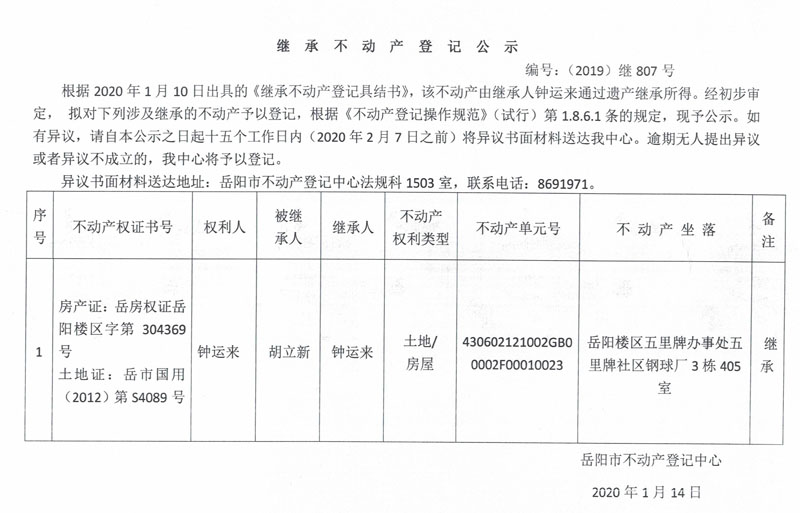 继 承 不 动 产 登 记 公 示

编号：（2019）继 807 号

根据 2020 年 1 月 10 日出具的《继承不动产登记具结书》，该不动产由继承人钟运来通过遗产继承所得。经初步审定， 拟对下列涉及继承的不动产予以登记，根据《不动产登记操作规范》（试行）第 1.8.6.1 条的规定，现予公示。如有异议，请自本公示之日起十五个工作日内（2020 年 2 月 7 日之前）将异议书面材料送达我中心。逾期无人提出异议或者异议不成立的，我中心将予以登记。

异议书面材料送达地址：岳阳市不动产登记中心法规科 1503 室，联系电话：8691971。

| 序号 | 不动产权证书号 | 权利人 | 被继承人 | 继承人 | 不动产权利类型 | 不动产单元号 | 不 动 产 坐 落 | 备注 |
|---|---|---|---|---|---|---|---|---|
| 1 | 房产证：岳房权证岳阳楼区字第 304369 号 土地证：岳市国用（2012）第 S4089 号 | 钟运来 | 胡立新 | 钟运来 | 土地/房屋 | 430602121002GB00002F00010023 | 岳阳楼区五里牌办事处五里牌社区钢球厂 3 栋 405 室 | 继承 |

岳阳市不动产登记中心

2020 年 1 月 14 日